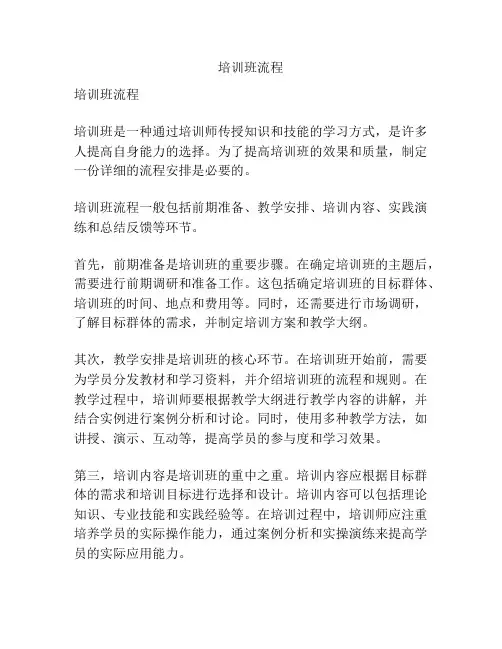 培训班流程

培训班流程

培训班是一种通过培训师传授知识和技能的学习方式，是许多人提高自身能力的选择。为了提高培训班的效果和质量，制定一份详细的流程安排是必要的。

培训班流程一般包括前期准备、教学安排、培训内容、实践演练和总结反馈等环节。

首先，前期准备是培训班的重要步骤。在确定培训班的主题后，需要进行前期调研和准备工作。这包括确定培训班的目标群体、培训班的时间、地点和费用等。同时，还需要进行市场调研，了解目标群体的需求，并制定培训方案和教学大纲。

其次，教学安排是培训班的核心环节。在培训班开始前，需要为学员分发教材和学习资料，并介绍培训班的流程和规则。在教学过程中，培训师要根据教学大纲进行教学内容的讲解，并结合实例进行案例分析和讨论。同时，使用多种教学方法，如讲授、演示、互动等，提高学员的参与度和学习效果。

第三，培训内容是培训班的重中之重。培训内容应根据目标群体的需求和培训目标进行选择和设计。培训内容可以包括理论知识、专业技能和实践经验等。在培训过程中，培训师应注重培养学员的实际操作能力，通过案例分析和实操演练来提高学员的实际应用能力。